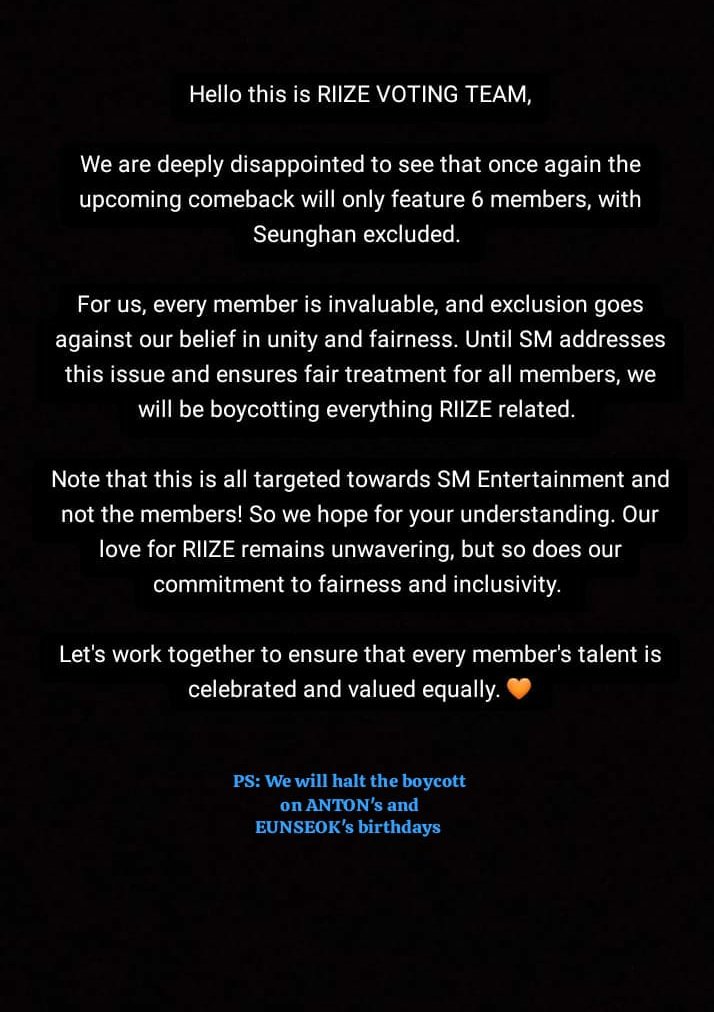 Hello this is RIIZE VOTING TEAM,

We are deeply disappointed to see that once again the upcoming comeback will only feature 6 members, with Seunghan excluded.

For us, every member is invaluable, and exclusion goes against our belief in unity and fairness. Until SM addresses this issue and ensures fair treatment for all members, we will be boycotting everything RIIZE related.

Note that this is all targeted towards SM Entertainment and not the members! So we hope for your understanding. Our love for RIIZE remains unwavering, but so does our commitment to fairness and inclusivity.

Let's work together to ensure that every member's talent is celebrated and valued equally. 🧡

PS: We will halt the boycott on ANTON's and EUNSEOK's birthdays